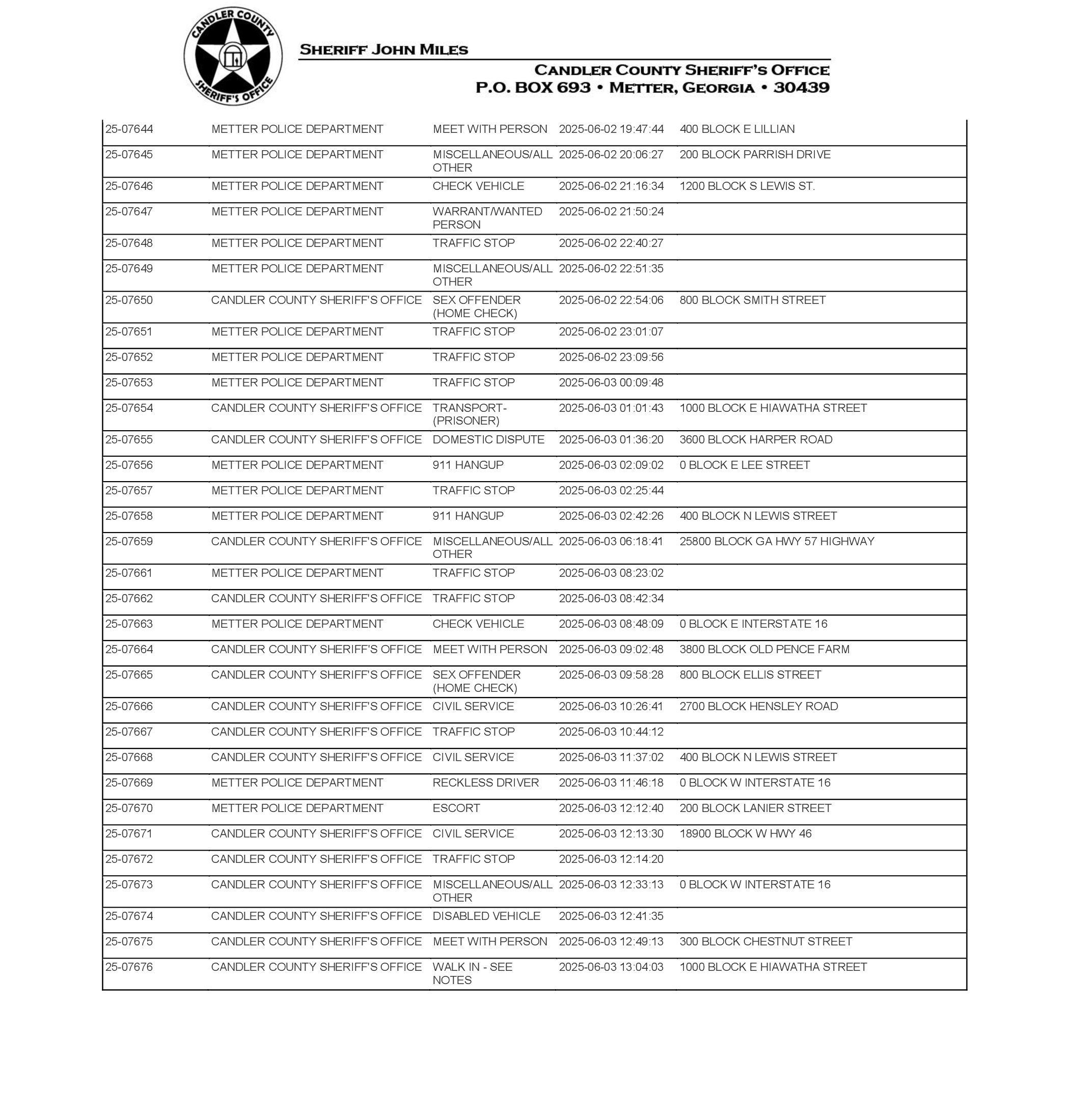 CANDLER COUNTY SHERIFF'S OFFICE

SHERIFF JOHN MILES

CANDLER COUNTY SHERIFF'S OFFICE
P.O. BOX 693 • METTER, GEORGIA • 30439

| | | | | |
|---|---|---|---|---|
| 25-07644 | METTER POLICE DEPARTMENT | MEET WITH PERSON | 2025-06-02 19:47:44 | 400 BLOCK E LILLIAN |
| 25-07645 | METTER POLICE DEPARTMENT | MISCELLANEOUS/ALL OTHER | 2025-06-02 20:06:27 | 200 BLOCK PARRISH DRIVE |
| 25-07646 | METTER POLICE DEPARTMENT | CHECK VEHICLE | 2025-06-02 21:16:34 | 1200 BLOCK S LEWIS ST. |
| 25-07647 | METTER POLICE DEPARTMENT | WARRANT/WANTED PERSON | 2025-06-02 21:50:24 | |
| 25-07648 | METTER POLICE DEPARTMENT | TRAFFIC STOP | 2025-06-02 22:40:27 | |
| 25-07649 | METTER POLICE DEPARTMENT | MISCELLANEOUS/ALL OTHER | 2025-06-02 22:51:35 | |
| 25-07650 | CANDLER COUNTY SHERIFF'S OFFICE | SEX OFFENDER (HOME CHECK) | 2025-06-02 22:54:06 | 800 BLOCK SMITH STREET |
| 25-07651 | METTER POLICE DEPARTMENT | TRAFFIC STOP | 2025-06-02 23:01:07 | |
| 25-07652 | METTER POLICE DEPARTMENT | TRAFFIC STOP | 2025-06-02 23:09:56 | |
| 25-07653 | METTER POLICE DEPARTMENT | TRAFFIC STOP | 2025-06-03 00:09:48 | |
| 25-07654 | CANDLER COUNTY SHERIFF'S OFFICE | TRANSPORT-(PRISONER) | 2025-06-03 01:01:43 | 1000 BLOCK E HIAWATHA STREET |
| 25-07655 | CANDLER COUNTY SHERIFF'S OFFICE | DOMESTIC DISPUTE | 2025-06-03 01:36:20 | 3600 BLOCK HARPER ROAD |
| 25-07656 | METTER POLICE DEPARTMENT | 911 HANGUP | 2025-06-03 02:09:02 | 0 BLOCK E LEE STREET |
| 25-07657 | METTER POLICE DEPARTMENT | TRAFFIC STOP | 2025-06-03 02:25:44 | |
| 25-07658 | METTER POLICE DEPARTMENT | 911 HANGUP | 2025-06-03 02:42:26 | 400 BLOCK N LEWIS STREET |
| 25-07659 | CANDLER COUNTY SHERIFF'S OFFICE | MISCELLANEOUS/ALL OTHER | 2025-06-03 06:18:41 | 25800 BLOCK GA HWY 57 HIGHWAY |
| 25-07661 | METTER POLICE DEPARTMENT | TRAFFIC STOP | 2025-06-03 08:23:02 | |
| 25-07662 | CANDLER COUNTY SHERIFF'S OFFICE | TRAFFIC STOP | 2025-06-03 08:42:34 | |
| 25-07663 | METTER POLICE DEPARTMENT | CHECK VEHICLE | 2025-06-03 08:48:09 | 0 BLOCK E INTERSTATE 16 |
| 25-07664 | CANDLER COUNTY SHERIFF'S OFFICE | MEET WITH PERSON | 2025-06-03 09:02:48 | 3800 BLOCK OLD PENCE FARM |
| 25-07665 | CANDLER COUNTY SHERIFF'S OFFICE | SEX OFFENDER (HOME CHECK) | 2025-06-03 09:58:28 | 800 BLOCK ELLIS STREET |
| 25-07666 | CANDLER COUNTY SHERIFF'S OFFICE | CIVIL SERVICE | 2025-06-03 10:26:41 | 2700 BLOCK HENSLEY ROAD |
| 25-07667 | CANDLER COUNTY SHERIFF'S OFFICE | TRAFFIC STOP | 2025-06-03 10:44:12 | |
| 25-07668 | CANDLER COUNTY SHERIFF'S OFFICE | CIVIL SERVICE | 2025-06-03 11:37:02 | 400 BLOCK N LEWIS STREET |
| 25-07669 | METTER POLICE DEPARTMENT | RECKLESS DRIVER | 2025-06-03 11:46:18 | 0 BLOCK W INTERSTATE 16 |
| 25-07670 | METTER POLICE DEPARTMENT | ESCORT | 2025-06-03 12:12:40 | 200 BLOCK LANIER STREET |
| 25-07671 | CANDLER COUNTY SHERIFF'S OFFICE | CIVIL SERVICE | 2025-06-03 12:13:30 | 18900 BLOCK W HWY 46 |
| 25-07672 | CANDLER COUNTY SHERIFF'S OFFICE | TRAFFIC STOP | 2025-06-03 12:14:20 | |
| 25-07673 | CANDLER COUNTY SHERIFF'S OFFICE | MISCELLANEOUS/ALL OTHER | 2025-06-03 12:33:13 | 0 BLOCK W INTERSTATE 16 |
| 25-07674 | CANDLER COUNTY SHERIFF'S OFFICE | DISABLED VEHICLE | 2025-06-03 12:41:35 | |
| 25-07675 | CANDLER COUNTY SHERIFF'S OFFICE | MEET WITH PERSON | 2025-06-03 12:49:13 | 300 BLOCK CHESTNUT STREET |
| 25-07676 | CANDLER COUNTY SHERIFF'S OFFICE | WALK IN - SEE NOTES | 2025-06-03 13:04:03 | 1000 BLOCK E HIAWATHA STREET |